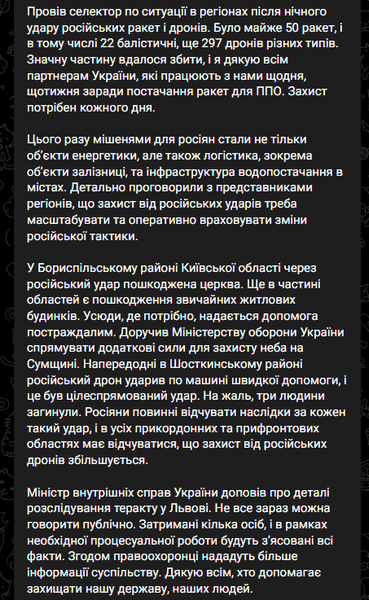 Провів селектор по ситуації в регіонах після нічного удару російських ракет і дронів. Було майже 50 ракет, і в тому числі 22 балістичні, ще 297 дронів різних типів. Значну частину вдалося збити, і я дякую всім партнерам України, які працюють з нами щодня, щотижня заради постачання ракет для ППО. Захист потрібен кожного дня.

Цього разу мішенями для росіян стали не тільки об'єкти енергетики, але також логістика, зокрема об'єкти залізниці, та інфраструктура водопостачання в містах. Детально проговорили з представниками регіонів, що захист від російських ударів треба масштабувати та оперативно враховувати зміни російської тактики.

У Бориспільському районі Київської області через російський удар пошкоджена церква. Ще в частині областей є пошкодження звичайних житлових будинків. Усюди, де потрібно, надається допомога постраждалим. Доручив Міністерству оборони України спрямувати додаткові сили для захисту неба на Сумщині. Напередодні в Шосткинському районі російський дрон ударив по машині швидкої допомоги, і це був цілеспрямований удар. На жаль, три людини загинули. Росіяни повинні відчувати наслідки за кожен такий удар, і в усіх прикордонних та прифронтових областях має відчуватися, що захист від російських дронів збільшується.

Міністр внутрішніх справ України доповів про деталі розслідування теракту у Львові. Не все зараз можна говорити публічно. Затримані кілька осіб, і в рамках необхідної процесуальної роботи будуть з'ясовані всі факти. Згодом правоохоронці нададуть більше інформації суспільству. Дякую всім, хто допомагає захищати нашу державу, наших людей.